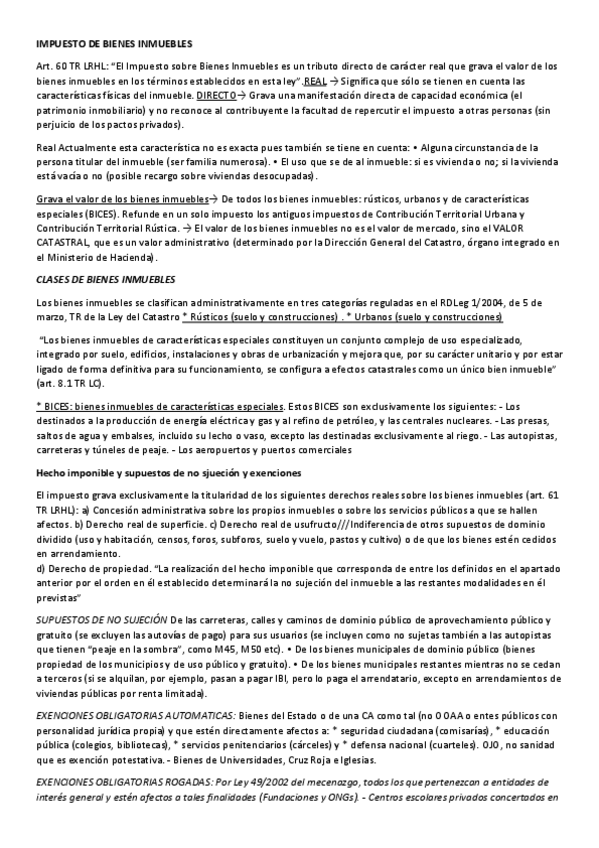 IMPUESTO DE BIENES INMUEBLES

Art. 60 TR LRHL: "El Impuesto sobre Bienes Inmuebles es un tributo directo de carácter real que grava el valor de los bienes inmuebles en los términos establecidos en esta ley".REAL → Significa que sólo se tienen en cuenta las características físicas del inmueble. DIRECTO→ Grava una manifestación directa de capacidad económica (el patrimonio inmobiliario) y no reconoce al contribuyente la facultad de repercutir el impuesto a otras personas (sin perjuicio de los pactos privados).

Real Actualmente esta característica no es exacta pues también se tiene en cuenta: • Alguna circunstancia de la persona titular del inmueble (ser familia numerosa). • El uso que se de al inmueble: si es vivienda o no; si la vivienda está vacía o no (posible recargo sobre viviendas desocupadas).

Grava el valor de los bienes inmuebles→ De todos los bienes inmuebles: rústicos, urbanos y de características especiales (BICES). Refunde en un solo impuesto los antiguos impuestos de Contribución Territorial Urbana y Contribución Territorial Rústica. → El valor de los bienes inmuebles no es el valor de mercado, sino el VALOR CATASTRAL, que es un valor administrativo (determinado por la Dirección General del Catastro, órgano integrado en el Ministerio de Hacienda).

CLASES DE BIENES INMUEBLES

Los bienes inmuebles se clasifican administrativamente en tres categorías reguladas en el RDLeg 1/2004, de 5 de marzo, TR de la Ley del Catastro * Rústicos (suelo y construcciones) . * Urbanos (suelo y construcciones)

"Los bienes inmuebles de características especiales constituyen un conjunto complejo de uso especializado, integrado por suelo, edificios, instalaciones y obras de urbanización y mejora que, por su carácter unitario y por estar ligado de forma definitiva para su funcionamiento, se configura a efectos catastrales como un único bien inmueble" (art. 8.1 TR LC).

* BICES: bienes inmuebles de características especiales. Estos BICES son exclusivamente los siguientes: - Los destinados a la producción de energía eléctrica y gas y al refino de petróleo, y las centrales nucleares. - Las presas, saltos de agua y embalses, incluido su lecho o vaso, excepto las destinadas exclusivamente al riego. - Las autopistas, carreteras y túneles de peaje. - Los aeropuertos y puertos comerciales

Hecho imponible y supuestos de no sjueción y exenciones

El impuesto grava exclusivamente la titularidad de los siguientes derechos reales sobre los bienes inmuebles (art. 61 TR LRHL): a) Concesión administrativa sobre los propios inmuebles o sobre los servicios públicos a que se hallen afectos. b) Derecho real de superficie. c) Derecho real de usufructo///Indiferencia de otros supuestos de dominio dividido (uso y habitación, censos, foros, subforos, suelo y vuelo, pastos y cultivo) o de que los bienes estén cedidos en arrendamiento.
d) Derecho de propiedad. "La realización del hecho imponible que corresponda de entre los definidos en el apartado anterior por el orden en él establecido determinará la no sujeción del inmueble a las restantes modalidades en él previstas"

SUPUESTOS DE NO SUJECIÓN De las carreteras, calles y caminos de dominio público de aprovechamiento público y gratuito (se excluyen las autovías de pago) para sus usuarios (se incluyen como no sujetas también a las autopistas que tienen "peaje en la sombra", como M45, M50 etc). • De los bienes municipales de dominio público (bienes propiedad de los municipios y de uso público y gratuito). • De los bienes municipales restantes mientras no se cedan a terceros (si se alquilan, por ejemplo, pasan a pagar IBI, pero lo paga el arrendatario, excepto en arrendamientos de viviendas públicas por renta limitada).

EXENCIONES OBLIGATORIAS AUTOMATICAS: Bienes del Estado o de una CA como tal (no OOAA o entes públicos con personalidad jurídica propia) y que estén directamente afectos a: * seguridad ciudadana (comisarías), * educación pública (colegios, bibliotecas), * servicios penitenciarios (cárceles) y * defensa nacional (cuarteles). OJO, no sanidad que es exención potestativa. - Bienes de Universidades, Cruz Roja e Iglesias.

EXENCIONES OBLIGATORIAS ROGADAS: Por Ley 49/2002 del mecenazgo, todos los que pertenezcan a entidades de interés general y estén afectos a tales finalidades (Fundaciones y ONGs). - Centros escolares privados concertados en